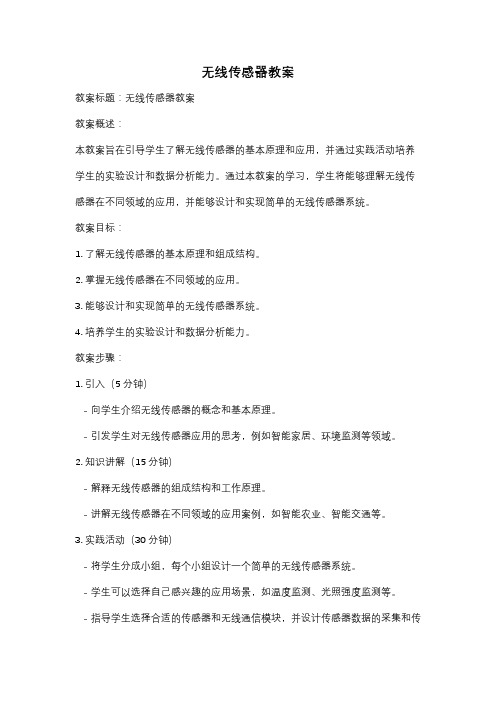 无线传感器教案

教案标题：无线传感器教案

教案概述：

本教案旨在引导学生了解无线传感器的基本原理和应用，并通过实践活动培养学生的实验设计和数据分析能力。通过本教案的学习，学生将能够理解无线传感器在不同领域的应用，并能够设计和实现简单的无线传感器系统。

教案目标：

1. 了解无线传感器的基本原理和组成结构。

2. 掌握无线传感器在不同领域的应用。

3. 能够设计和实现简单的无线传感器系统。

4. 培养学生的实验设计和数据分析能力。

教案步骤：

1. 引入（5 分钟）

- 向学生介绍无线传感器的概念和基本原理。

- 引发学生对无线传感器应用的思考，例如智能家居、环境监测等领域。

2. 知识讲解（15 分钟）

- 解释无线传感器的组成结构和工作原理。

- 讲解无线传感器在不同领域的应用案例，如智能农业、智能交通等。

3. 实践活动（30 分钟）

- 将学生分成小组，每个小组设计一个简单的无线传感器系统。

- 学生可以选择自己感兴趣的应用场景，如温度监测、光照强度监测等。

- 指导学生选择合适的传感器和无线通信模块，并设计传感器数据的采集和传